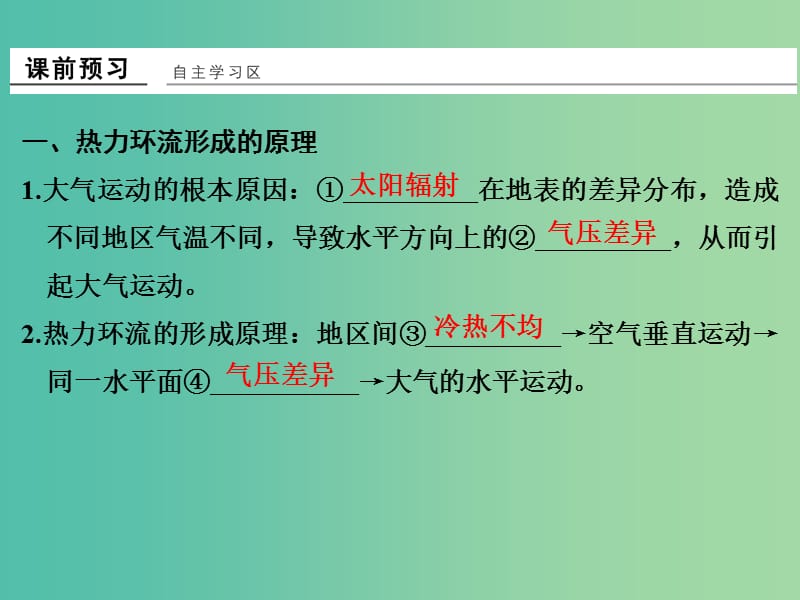 课前预习　自主学习区

一、热力环流形成的原理

1.大气运动的根本原因：①太阳辐射在地表的差异分布，造成不同地区气温不同，导致水平方向上的②气压差异，从而引起大气运动。

2.热力环流的形成原理：地区间③冷热不均→空气垂直运动→同一水平面④气压差异→大气的水平运动。